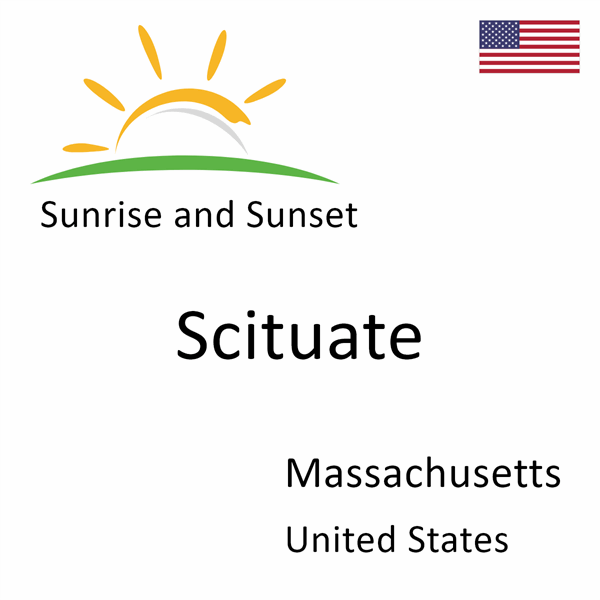 Sunrise and Sunset

Scituate

Massachusetts

United States